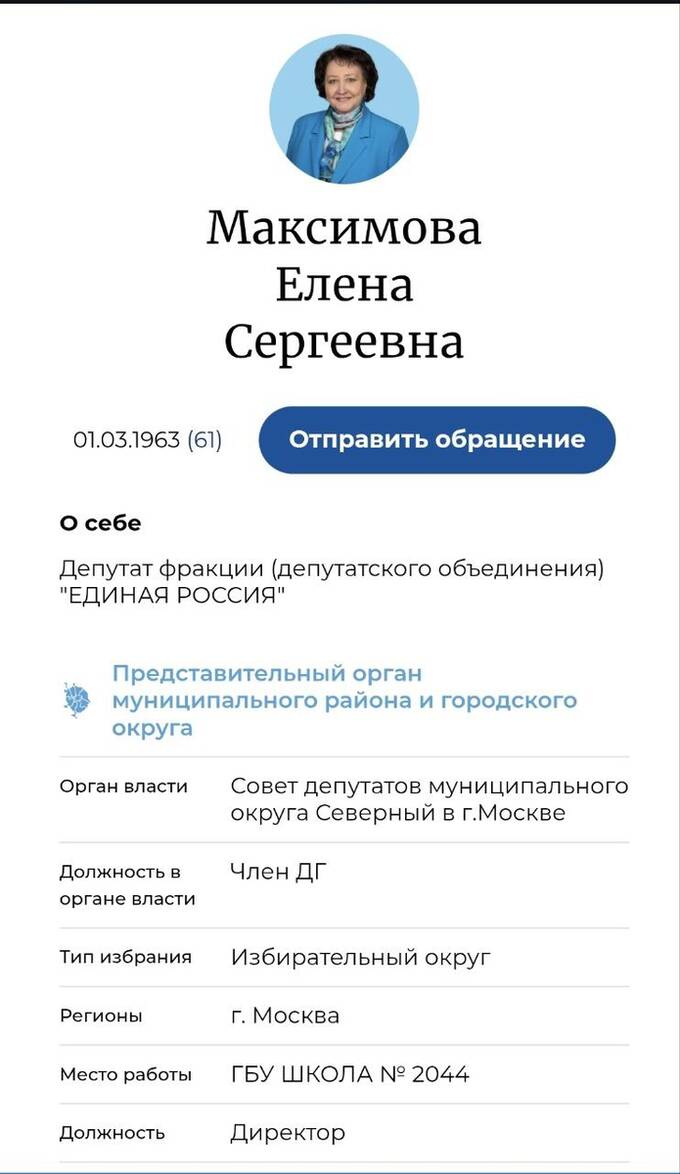 Максимова Елена Сергеевна

01.03.1963 (61)

Отправить обращение

О себе

Депутат фракции (депутатского объединения) "ЕДИНАЯ РОССИЯ"

Представительный орган муниципального района и городского округа

| Орган власти | Совет депутатов муниципального округа Северный в г.Москве |
|---|---|
| Должность в органе власти | Член ДГ |
| Тип избрания | Избирательный округ |
| Регионы | г. Москва |
| Место работы | ГБУ ШКОЛА № 2044 |
| Должность | Директор |